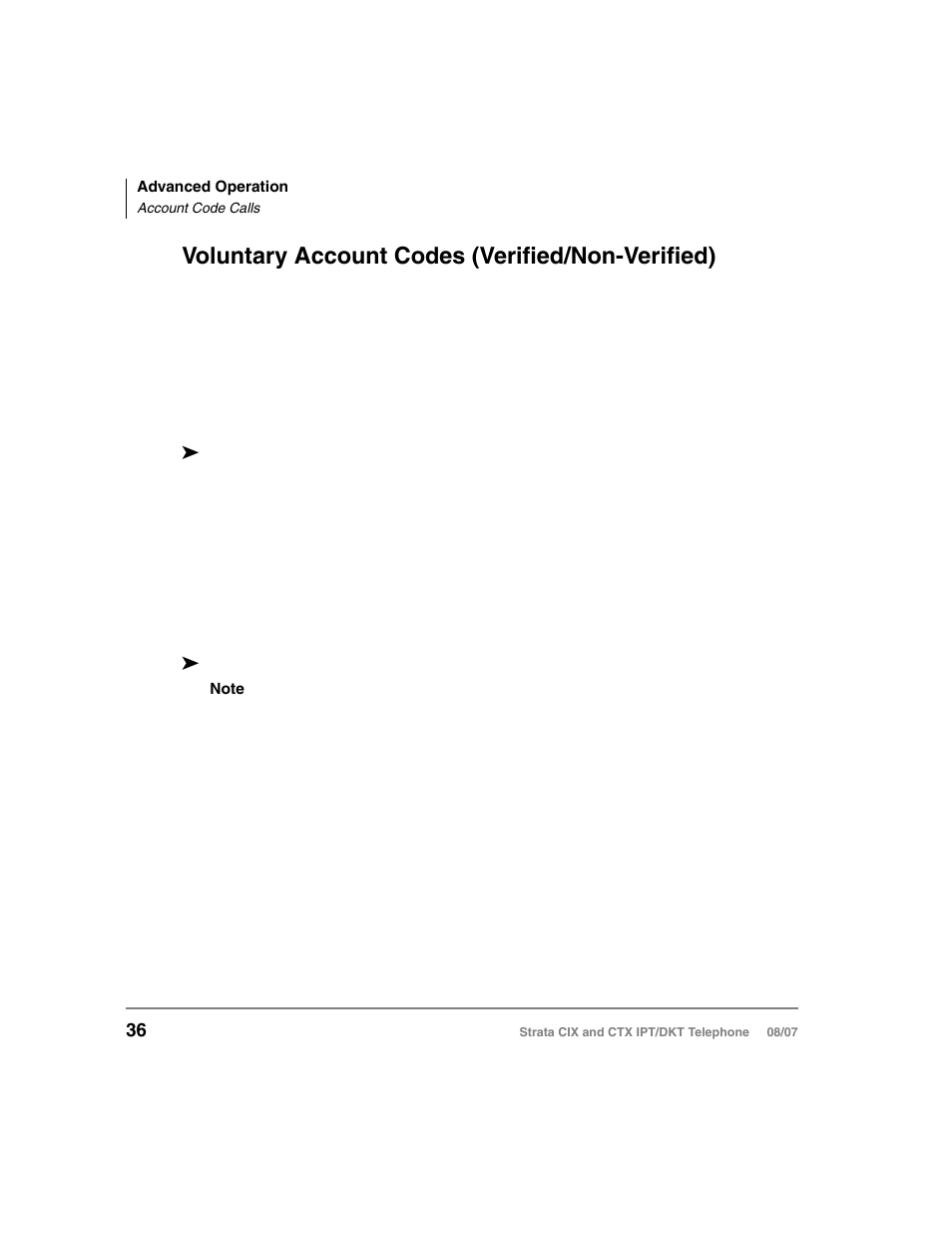 Advanced Operation
Account Code Calls

Voluntary Account Codes (Verified/Non-Verified)

➤

➤
Note

36

Strata CIX and CTX IPT/DKT Telephone 08/07